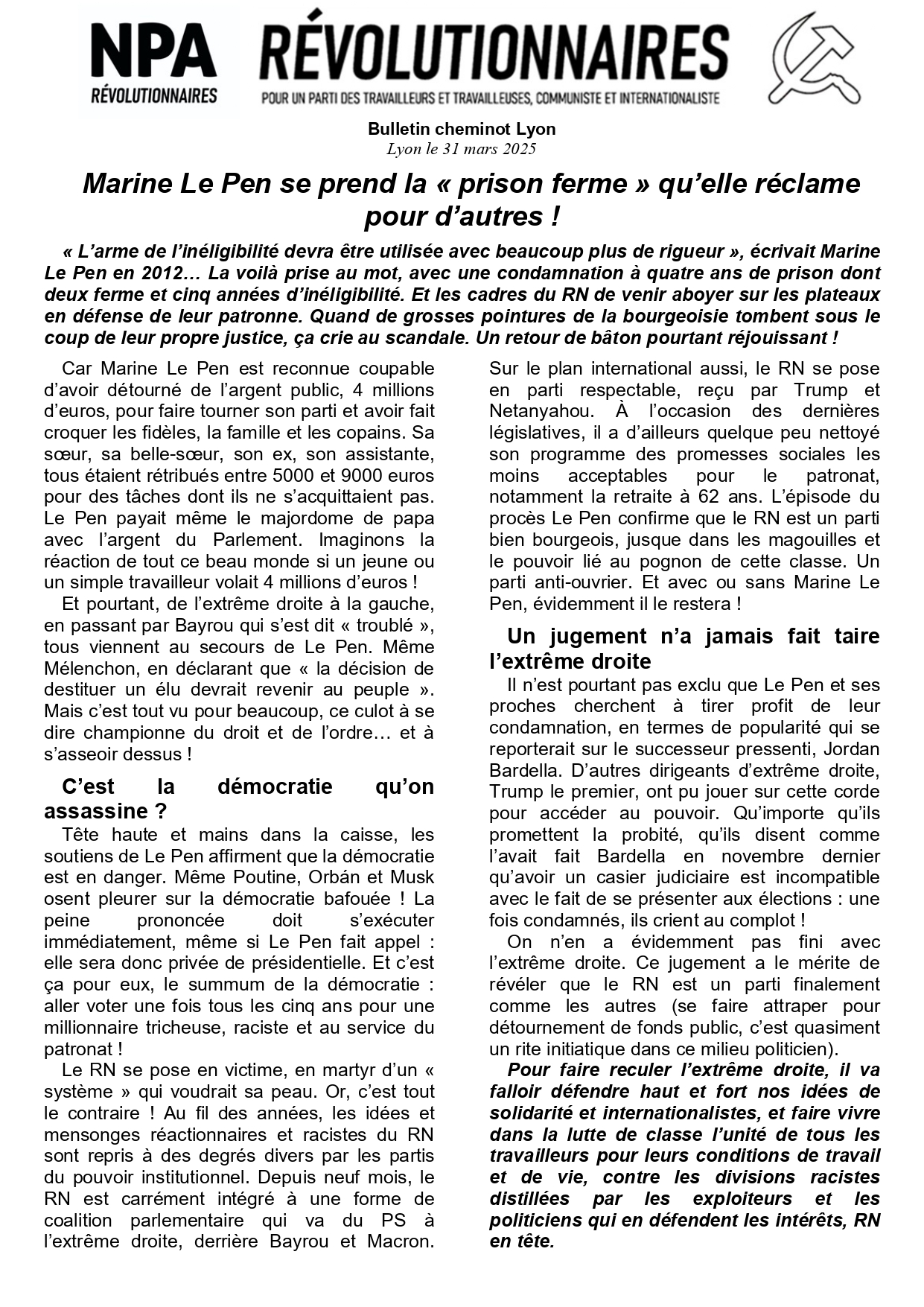 NPA
RÉVOLUTIONNAIRES

RÉVOLUTIONNAIRES
POUR UN PARTI DES TRAVAILLEURS ET TRAVAILLEUSES, COMMUNISTE ET INTERNATIONALISTE

Bulletin cheminot Lyon
Lyon le 31 mars 2025

Marine Le Pen se prend la « prison ferme » qu'elle réclame pour d'autres !

« L'arme de l'inéligibilité devra être utilisée avec beaucoup plus de rigueur », écrivait Marine Le Pen en 2012… La voilà prise au mot, avec une condamnation à quatre ans de prison dont deux ferme et cinq années d'inéligibilité. Et les cadres du RN de venir aboyer sur les plateaux en défense de leur patronne. Quand de grosses pointures de la bourgeoisie tombent sous le coup de leur propre justice, ça crie au scandale. Un retour de bâton pourtant réjouissant !

Car Marine Le Pen est reconnue coupable d'avoir détourné de l'argent public, 4 millions d'euros, pour faire tourner son parti et avoir fait croquer les fidèles, la famille et les copains. Sa sœur, sa belle-sœur, son ex, son assistante, tous étaient rétribués entre 5000 et 9000 euros pour des tâches dont ils ne s'acquittaient pas. Le Pen payait même le majordome de papa avec l'argent du Parlement. Imaginons la réaction de tout ce beau monde si un jeune ou un simple travailleur volait 4 millions d'euros !

Et pourtant, de l'extrême droite à la gauche, en passant par Bayrou qui s'est dit « troublé », tous viennent au secours de Le Pen. Même Mélenchon, en déclarant que « la décision de destituer un élu devrait revenir au peuple ». Mais c'est tout vu pour beaucoup, ce culot à se dire championne du droit et de l'ordre… et à s'asseoir dessus !

C'est la démocratie qu'on assassine ?

Tête haute et mains dans la caisse, les soutiens de Le Pen affirment que la démocratie est en danger. Même Poutine, Orbán et Musk osent pleurer sur la démocratie bafouée ! La peine prononcée doit s'exécuter immédiatement, même si Le Pen fait appel : elle sera donc privée de présidentielle. Et c'est ça pour eux, le summum de la démocratie : aller voter une fois tous les cinq ans pour une millionnaire tricheuse, raciste et au service du patronat !

Le RN se pose en victime, en martyr d'un « système » qui voudrait sa peau. Or, c'est tout le contraire ! Au fil des années, les idées et mensonges réactionnaires et racistes du RN sont repris à des degrés divers par les partis du pouvoir institutionnel. Depuis neuf mois, le RN est carrément intégré à une forme de coalition parlementaire qui va du PS à l'extrême droite, derrière Bayrou et Macron. Sur le plan international aussi, le RN se pose en parti respectable, reçu par Trump et Netanyahou. À l'occasion des dernières législatives, il a d'ailleurs quelque peu nettoyé son programme des promesses sociales les moins acceptables pour le patronat, notamment la retraite à 62 ans. L'épisode du procès Le Pen confirme que le RN est un parti bien bourgeois, jusque dans les magouilles et le pouvoir lié au pognon de cette classe. Un parti anti-ouvrier. Et avec ou sans Marine Le Pen, évidemment il le restera !

Un jugement n'a jamais fait taire l'extrême droite

Il n'est pourtant pas exclu que Le Pen et ses proches cherchent à tirer profit de leur condamnation, en termes de popularité qui se reporterait sur le successeur pressenti, Jordan Bardella. D'autres dirigeants d'extrême droite, Trump le premier, ont pu jouer sur cette corde pour accéder au pouvoir. Qu'importe qu'ils promettent la probité, qu'ils disent comme l'avait fait Bardella en novembre dernier qu'avoir un casier judiciaire est incompatible avec le fait de se présenter aux élections : une fois condamnés, ils crient au complot !

On n'en a évidemment pas fini avec l'extrême droite. Ce jugement a le mérite de révéler que le RN est un parti finalement comme les autres (se faire attraper pour détournement de fonds public, c'est quasiment un rite initiatique dans ce milieu politicien).

Pour faire reculer l'extrême droite, il va falloir défendre haut et fort nos idées de solidarité et internationalistes, et faire vivre dans la lutte de classe l'unité de tous les travailleurs pour leurs conditions de travail et de vie, contre les divisions racistes distillées par les exploiteurs et les politiciens qui en défendent les intérêts, RN en tête.